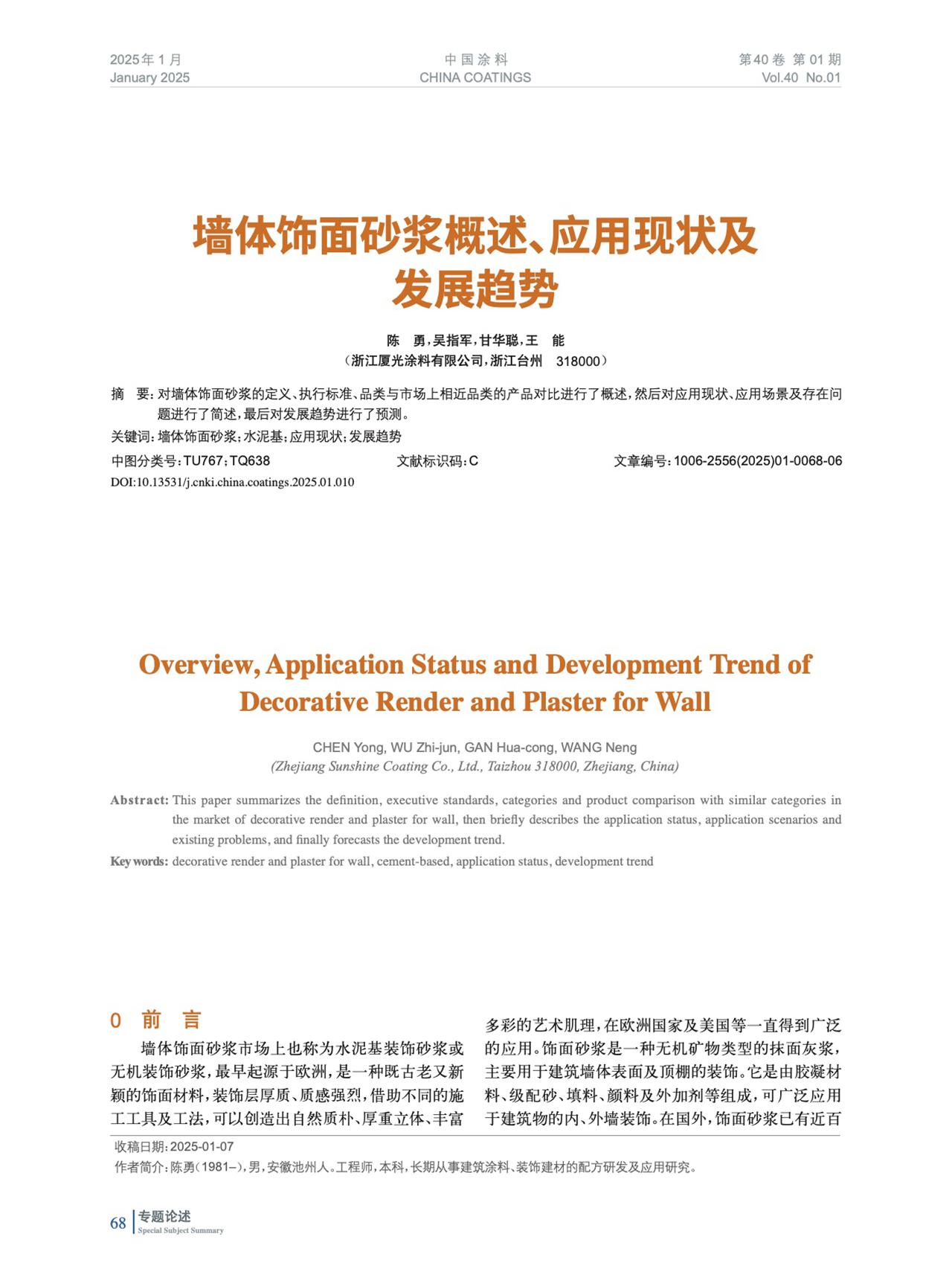 2025年1月
January 2025

中国涂料
CHINA COATINGS

第40卷 第01期
Vol.40 No.01

墙体饰面砂浆概述、应用现状及发展趋势

陈 勇，吴指军，甘华聪，王 能
（浙江厦光涂料有限公司，浙江台州 318000）

摘 要：对墙体饰面砂浆的定义、执行标准、品类与市场上相近品类的产品对比进行了概述，然后对应用现状、应用场景及存在问题进行了简述，最后对发展趋势进行了预测。

关键词：墙体饰面砂浆；水泥基；应用现状；发展趋势

中图分类号：TU767；TQ638 文献标识码：C 文章编号：1006-2556(2025)01-0068-06

DOI:10.13531/j.cnki.china.coatings.2025.01.010

Overview, Application Status and Development Trend of Decorative Render and Plaster for Wall

CHEN Yong, WU Zhi-jun, GAN Hua-cong, WANG Neng
(Zhejiang Sunshine Coating Co., Ltd., Taizhou 318000, Zhejiang, China)

Abstract: This paper summarizes the definition, executive standards, categories and product comparison with similar categories in the market of decorative render and plaster for wall, then briefly describes the application status, application scenarios and existing problems, and finally forecasts the development trend.

Key words: decorative render and plaster for wall, cement-based, application status, development trend

0 前 言

墙体饰面砂浆市场上也称为水泥基装饰砂浆或无机装饰砂浆，最早起源于欧洲，是一种既古老又新颖的饰面材料，装饰层厚质、质感强烈，借助不同的施工工具及工法，可以创造出自然质朴、厚重立体、丰富多彩的艺术肌理，在欧洲国家及美国等一直得到广泛的应用。饰面砂浆是一种无机矿物类型的抹面灰浆，主要用于建筑墙体表面及顶棚的装饰。它是由胶凝材料、级配砂、填料、颜料及外加剂等组成，可广泛应用于建筑物的内、外墙装饰。在国外，饰面砂浆已有近百

收稿日期：2025-01-07
作者简介：陈勇（1981–），男，安徽池州人。工程师，本科，长期从事建筑涂料、装饰建材的配方研发及应用研究。

68 专题论述
Special Subject Summary